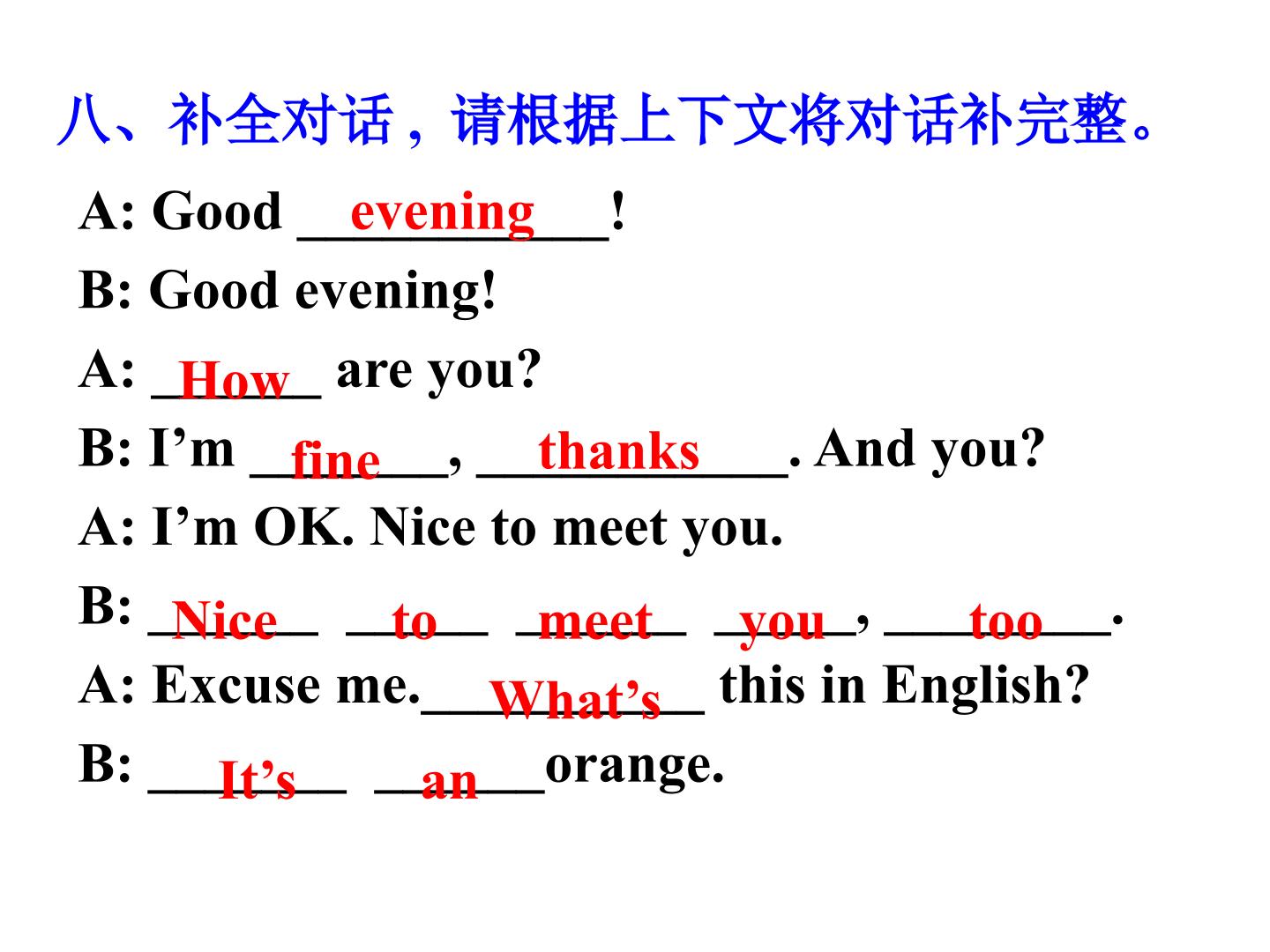 八、补全对话，请根据上下文将对话补完整。

A: Good evening!

B: Good evening!

A: How are you?

B: I'm fine, thanks. And you?

A: I'm OK. Nice to meet you.

B: Nice to meet you, too.

A: Excuse me. What's this in English?

B: It's an orange.